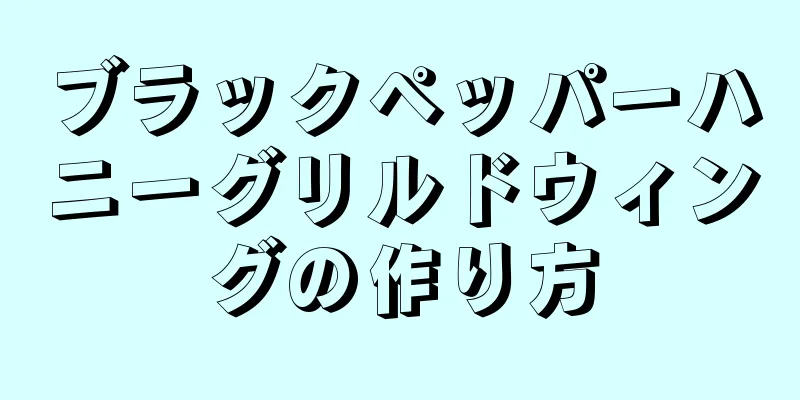 ブラックペッパーハニーグリルドウィングの作り方